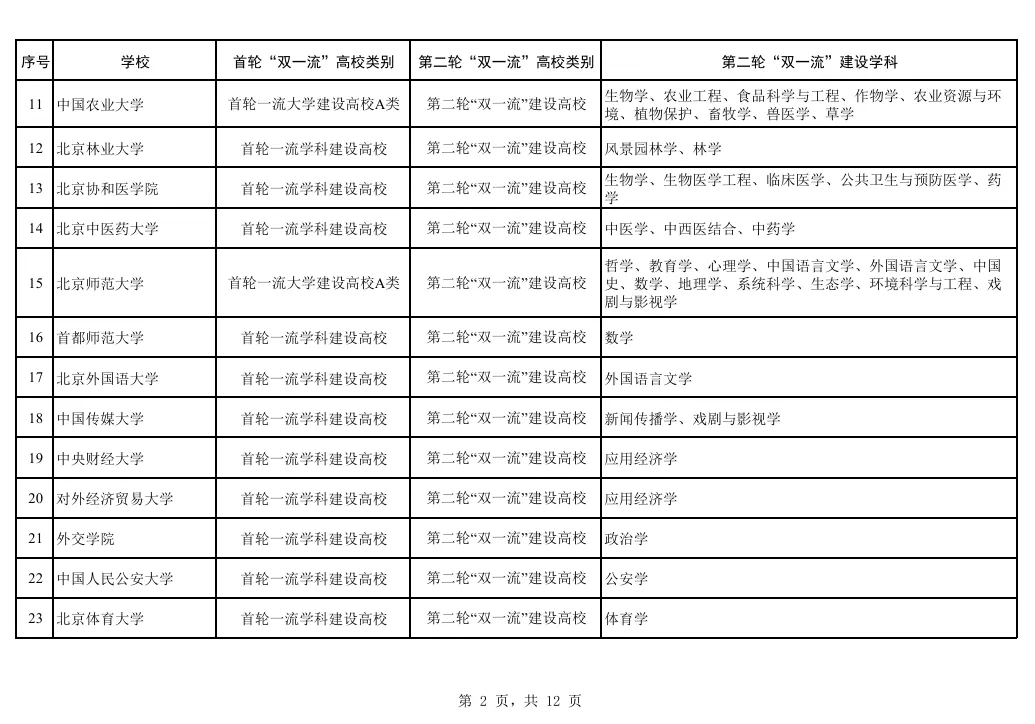 | 序号 | 学校 | 首轮“双一流”高校类别 | 第二轮“双一流”高校类别 | 第二轮“双一流”建设学科 |
|---|---|---|---|---|
| 11 | 中国农业大学 | 首轮一流大学建设高校A类 | 第二轮“双一流”建设高校 | 生物学、农业工程、食品科学与工程、作物学、农业资源与环境、植物保护、畜牧学、兽医学、草学 |
| 12 | 北京林业大学 | 首轮一流学科建设高校 | 第二轮“双一流”建设高校 | 风景园林学、林学 |
| 13 | 北京协和医学院 | 首轮一流学科建设高校 | 第二轮“双一流”建设高校 | 生物学、生物医学工程、临床医学、公共卫生与预防医学、药学 |
| 14 | 北京中医药大学 | 首轮一流学科建设高校 | 第二轮“双一流”建设高校 | 中医学、中西医结合、中药学 |
| 15 | 北京师范大学 | 首轮一流大学建设高校A类 | 第二轮“双一流”建设高校 | 哲学、教育学、心理学、中国语言文学、外国语言文学、中国史、数学、地理学、系统科学、生态学、环境科学与工程、戏剧与影视学 |
| 16 | 首都师范大学 | 首轮一流学科建设高校 | 第二轮“双一流”建设高校 | 数学 |
| 17 | 北京外国语大学 | 首轮一流学科建设高校 | 第二轮“双一流”建设高校 | 外国语言文学 |
| 18 | 中国传媒大学 | 首轮一流学科建设高校 | 第二轮“双一流”建设高校 | 新闻传播学、戏剧与影视学 |
| 19 | 中央财经大学 | 首轮一流学科建设高校 | 第二轮“双一流”建设高校 | 应用经济学 |
| 20 | 对外经济贸易大学 | 首轮一流学科建设高校 | 第二轮“双一流”建设高校 | 应用经济学 |
| 21 | 外交学院 | 首轮一流学科建设高校 | 第二轮“双一流”建设高校 | 政治学 |
| 22 | 中国人民公安大学 | 首轮一流学科建设高校 | 第二轮“双一流”建设高校 | 公安学 |
| 23 | 北京体育大学 | 首轮一流学科建设高校 | 第二轮“双一流”建设高校 | 体育学 |

第 2 页，共 12 页